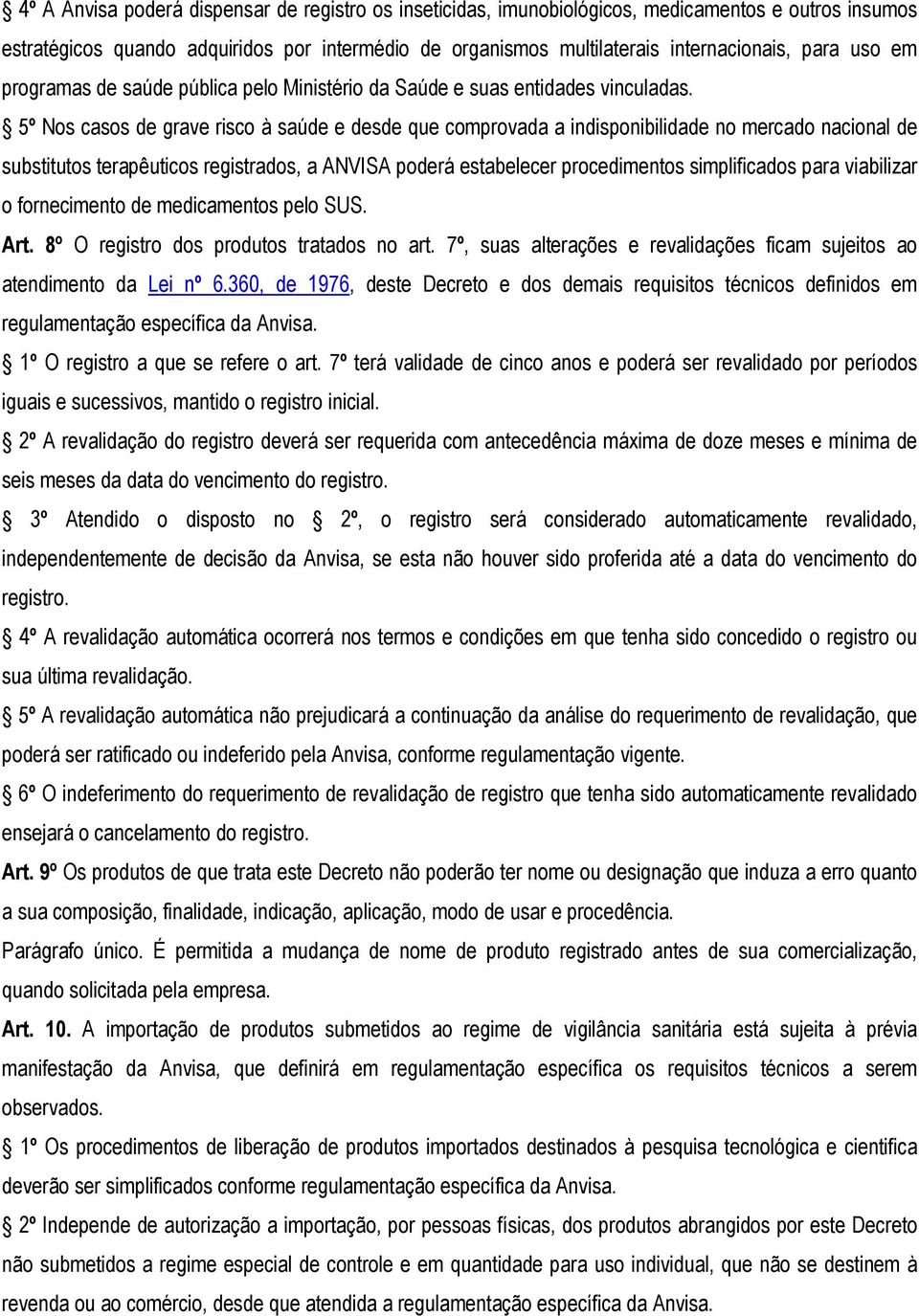 § 4º A Anvisa poderá dispensar de registro os inseticidas, imunobiológicos, medicamentos e outros insumos estratégicos quando adquiridos por intermédio de organismos multilaterais internacionais, para uso em programas de saúde pública pelo Ministério da Saúde e suas entidades vinculadas. § 5º Nos casos de grave risco à saúde e desde que comprovada a indisponibilidade no mercado nacional de substitutos terapêuticos registrados, a ANVISA poderá estabelecer procedimentos simplificados para viabilizar o fornecimento de medicamentos pelo SUS.

Art. 8º O registro dos produtos tratados no art. 7º, suas alterações e revalidações ficam sujeitos ao atendimento da Lei nº 6.360, de 1976, deste Decreto e dos demais requisitos técnicos definidos em regulamentação específica da Anvisa.

§ 1º O registro a que se refere o art. 7º terá validade de cinco anos e poderá ser revalidado por períodos iguais e sucessivos, mantido o registro inicial.

§ 2º A revalidação do registro deverá ser requerida com antecedência máxima de doze meses e mínima de seis meses da data do vencimento do registro.

§ 3º Atendido o disposto no § 2º, o registro será considerado automaticamente revalidado, independentemente de decisão da Anvisa, se esta não houver sido proferida até a data do vencimento do registro.

§ 4º A revalidação automática ocorrerá nos termos e condições em que tenha sido concedido o registro ou sua última revalidação.

§ 5º A revalidação automática não prejudicará a continuação da análise do requerimento de revalidação, que poderá ser ratificado ou indeferido pela Anvisa, conforme regulamentação vigente.

§ 6º O indeferimento do requerimento de revalidação de registro que tenha sido automaticamente revalidado ensejará o cancelamento do registro.

Art. 9º Os produtos de que trata este Decreto não poderão ter nome ou designação que induza a erro quanto a sua composição, finalidade, indicação, aplicação, modo de usar e procedência.

Parágrafo único. É permitida a mudança de nome de produto registrado antes de sua comercialização, quando solicitada pela empresa.

Art. 10. A importação de produtos submetidos ao regime de vigilância sanitária está sujeita à prévia manifestação da Anvisa, que definirá em regulamentação específica os requisitos técnicos a serem observados.

§ 1º Os procedimentos de liberação de produtos importados destinados à pesquisa tecnológica e cientifica deverão ser simplificados conforme regulamentação específica da Anvisa.

§ 2º Independe de autorização a importação, por pessoas físicas, dos produtos abrangidos por este Decreto não submetidos a regime especial de controle e em quantidade para uso individual, que não se destinem à revenda ou ao comércio, desde que atendida a regulamentação específica da Anvisa.